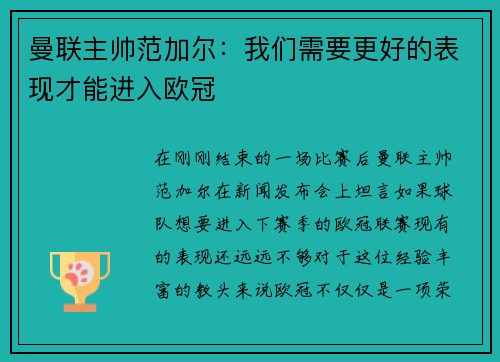 曼联主帅范加尔：我们需要更好的表现才能进入欧冠

在刚刚结束的一场比赛后曼联主帅范加尔在新闻发布会上坦言如果球队想要进入下赛季的欧冠联赛现有的表现还远远不够对于这位经验丰富的教头来说欧冠不仅仅是一项荣